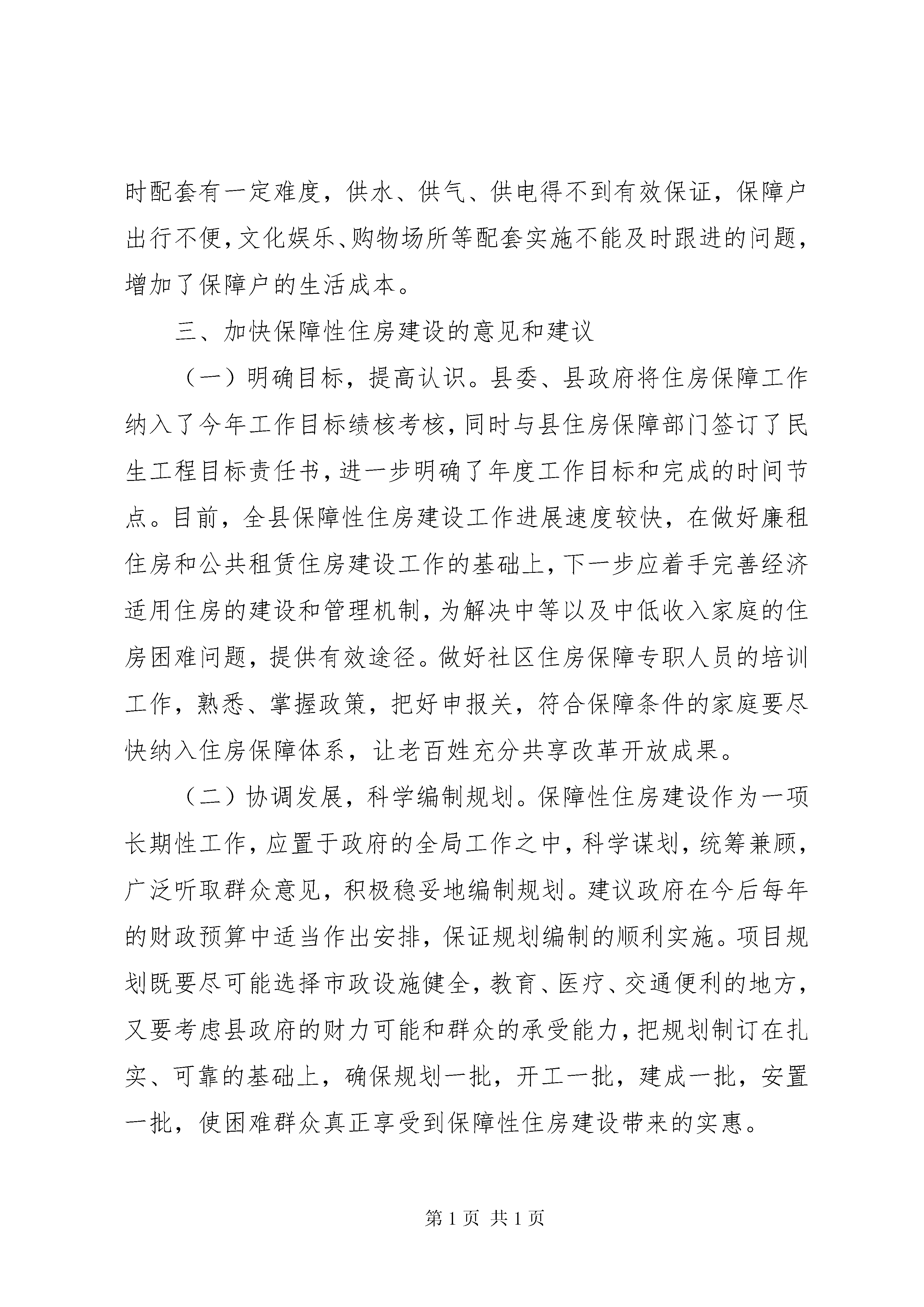 时配套有一定难度，供水、供气、供电得不到有效保证，保障户出行不便，文化娱乐、购物场所等配套实施不能及时跟进的问题，增加了保障户的生活成本。

三、加快保障性住房建设的意见和建议

（一）明确目标，提高认识。县委、县政府将住房保障工作纳入了今年工作目标绩核考核，同时与县住房保障部门签订了民生工程目标责任书，进一步明确了年度工作目标和完成的时间节点。目前，全县保障性住房建设工作进展速度较快，在做好廉租住房和公共租赁住房建设工作的基础上，下一步应着手完善经济适用住房的建设和管理机制，为解决中等以及中低收入家庭的住房困难问题，提供有效途径。做好社区住房保障专职人员的培训工作，熟悉、掌握政策，把好申报关，符合保障条件的家庭要尽快纳入住房保障体系，让老百姓充分共享改革开放成果。

（二）协调发展，科学编制规划。保障性住房建设作为一项长期性工作，应置于政府的全局工作之中，科学谋划，统筹兼顾，广泛听取群众意见，积极稳妥地编制规划。建议政府在今后每年的财政预算中适当作出安排，保证规划编制的顺利实施。项目规划既要尽可能选择市政设施健全，教育、医疗、交通便利的地方，又要考虑县政府的财力可能和群众的承受能力，把规划制订在扎实、可靠的基础上，确保规划一批，开工一批，建成一批，安置一批，使困难群众真正享受到保障性住房建设带来的实惠。

第 1 页 共 1 页